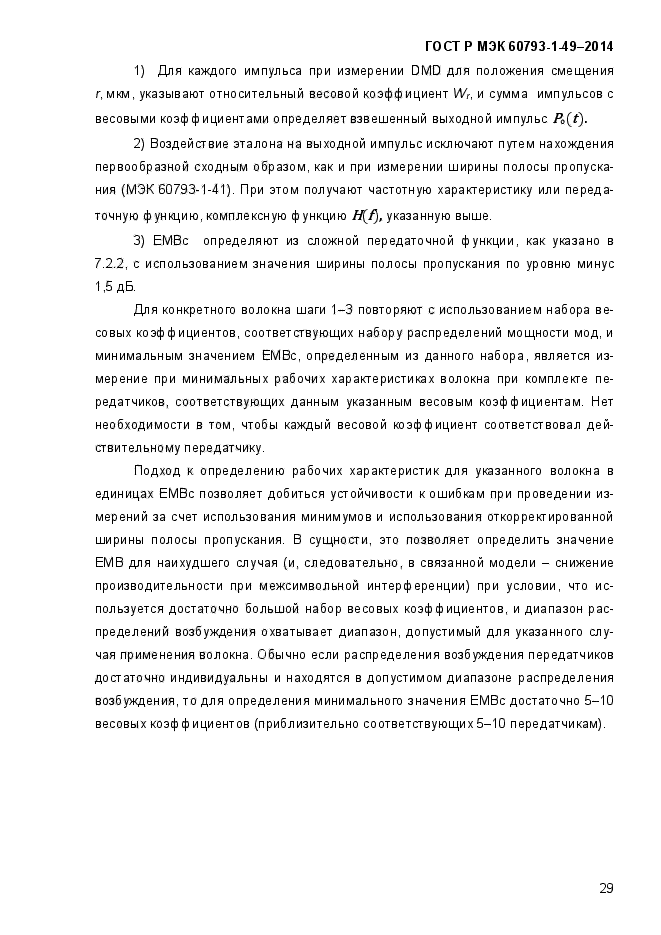 ГОСТ Р МЭК 60793-1-49–2014

1) Для каждого импульса при измерении DMD для положения смещения $r$, мкм, указывают относительный весовой коэффициент $W_r$, и сумма импульсов с весовыми коэффициентами определяет взвешенный выходной импульс $P_o(t)$.

2) Воздействие эталона на выходной импульс исключают путем нахождения первообразной сходным образом, как и при измерении ширины полосы пропускания (МЭК 60793-1-41). При этом получают частотную характеристику или передаточную функцию, комплексную функцию $H(f)$, указанную выше.

3) EMBc определяют из сложной передаточной функции, как указано в 7.2.2, с использованием значения ширины полосы пропускания по уровню минус 1,5 дБ.

Для конкретного волокна шаги 1–3 повторяют с использованием набора весовых коэффициентов, соответствующих набору распределений мощности мод, и минимальным значением EMBc, определенным из данного набора, является измерение при минимальных рабочих характеристиках волокна при комплекте передатчиков, соответствующих данным указанным весовым коэффициентам. Нет необходимости в том, чтобы каждый весовой коэффициент соответствовал действительному передатчику.

Подход к определению рабочих характеристик для указанного волокна в единицах EMBc позволяет добиться устойчивости к ошибкам при проведении измерений за счет использования минимумов и использования откорректированной ширины полосы пропускания. В сущности, это позволяет определить значение EMB для наихудшего случая (и, следовательно, в связанной модели – снижение производительности при межсимвольной интерференции) при условии, что используется достаточно большой набор весовых коэффициентов, и диапазон распределений возбуждения охватывает диапазон, допустимый для указанного случая применения волокна. Обычно если распределения возбуждения передатчиков достаточно индивидуальны и находятся в допустимом диапазоне распределения возбуждения, то для определения минимального значения EMBc достаточно 5–10 весовых коэффициентов (приблизительно соответствующих 5–10 передатчикам).

29